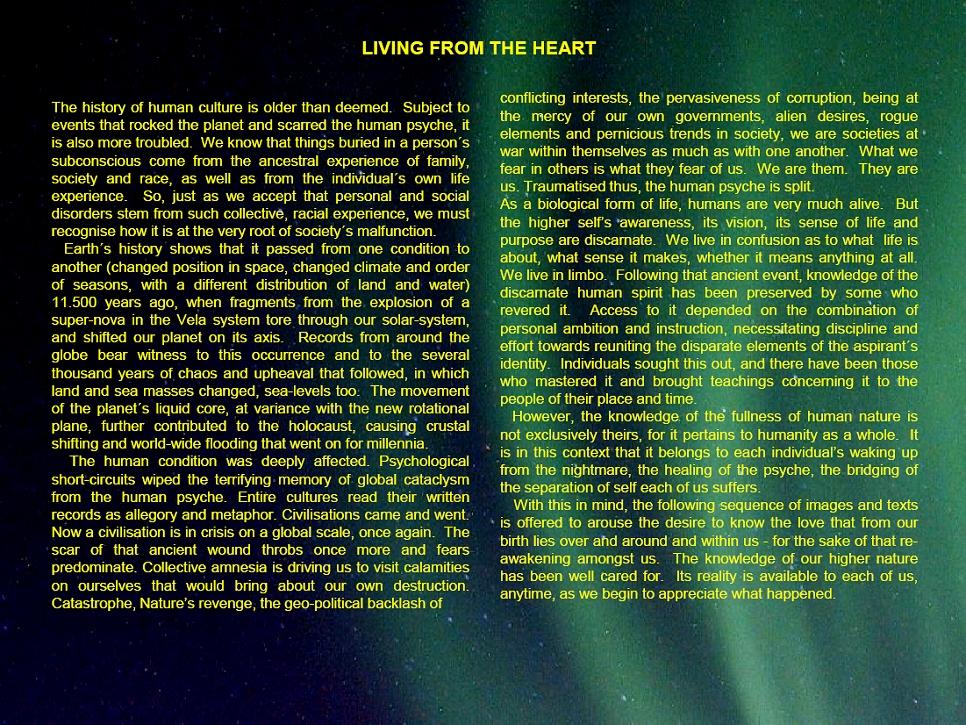 LIVING FROM THE HEART

The history of human culture is older than deemed. Subject to events that rocked the planet and scarred the human psyche, it is also more troubled. We know that things buried in a person´s subconscious come from the ancestral experience of family, society and race, as well as from the individual´s own life experience. So, just as we accept that personal and social disorders stem from such collective, racial experience, we must recognise how it is at the very root of society´s malfunction.

Earth´s history shows that it passed from one condition to another (changed position in space, changed climate and order of seasons, with a different distribution of land and water) 11.500 years ago, when fragments from the explosion of a super-nova in the Vela system tore through our solar-system, and shifted our planet on its axis. Records from around the globe bear witness to this occurrence and to the several thousand years of chaos and upheaval that followed, in which land and sea masses changed, sea-levels too. The movement of the planet´s liquid core, at variance with the new rotational plane, further contributed to the holocaust, causing crustal shifting and world-wide flooding that went on for millennia.

The human condition was deeply affected. Psychological short-circuits wiped the terrifying memory of global cataclysm from the human psyche. Entire cultures read their written records as allegory and metaphor. Civilisations came and went. Now a civilisation is in crisis on a global scale, once again. The scar of that ancient wound throbs once more and fears predominate. Collective amnesia is driving us to visit calamities on ourselves that would bring about our own destruction. Catastrophe, Nature's revenge, the geo-political backlash of conflicting interests, the pervasiveness of corruption, being at the mercy of our own governments, alien desires, rogue elements and pernicious trends in society, we are societies at war within themselves as much as with one another. What we fear in others is what they fear of us. We are them. They are us. Traumatised thus, the human psyche is split.

As a biological form of life, humans are very much alive. But the higher self's awareness, its vision, its sense of life and purpose are discarnate. We live in confusion as to what life is about, what sense it makes, whether it means anything at all. We live in limbo. Following that ancient event, knowledge of the discarnate human spirit has been preserved by some who revered it. Access to it depended on the combination of personal ambition and instruction, necessitating discipline and effort towards reuniting the disparate elements of the aspirant´s identity. Individuals sought this out, and there have been those who mastered it and brought teachings concerning it to the people of their place and time.

However, the knowledge of the fullness of human nature is not exclusively theirs, for it pertains to humanity as a whole. It is in this context that it belongs to each individual's waking up from the nightmare, the healing of the psyche, the bridging of the separation of self each of us suffers.

With this in mind, the following sequence of images and texts is offered to arouse the desire to know the love that from our birth lies over and around and within us - for the sake of that re-awakening amongst us. The knowledge of our higher nature has been well cared for. Its reality is available to each of us, anytime, as we begin to appreciate what happened.